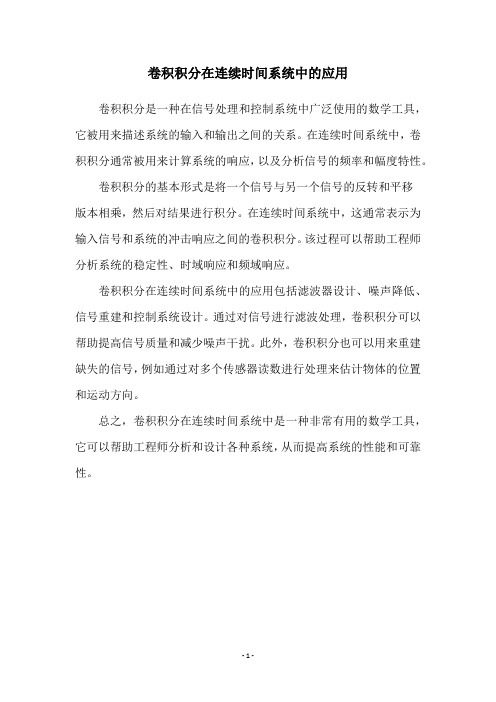 卷积积分在连续时间系统中的应用

卷积积分是一种在信号处理和控制系统中广泛使用的数学工具，它被用来描述系统的输入和输出之间的关系。在连续时间系统中，卷积积分通常被用来计算系统的响应，以及分析信号的频率和幅度特性。

卷积积分的基本形式是将一个信号与另一个信号的反转和平移版本相乘，然后对结果进行积分。在连续时间系统中，这通常表示为输入信号和系统的冲击响应之间的卷积积分。该过程可以帮助工程师分析系统的稳定性、时域响应和频域响应。

卷积积分在连续时间系统中的应用包括滤波器设计、噪声降低、信号重建和控制系统设计。通过对信号进行滤波处理，卷积积分可以帮助提高信号质量和减少噪声干扰。此外，卷积积分也可以用来重建缺失的信号，例如通过对多个传感器读数进行处理来估计物体的位置和运动方向。

总之，卷积积分在连续时间系统中是一种非常有用的数学工具，它可以帮助工程师分析和设计各种系统，从而提高系统的性能和可靠性。

- 1 -